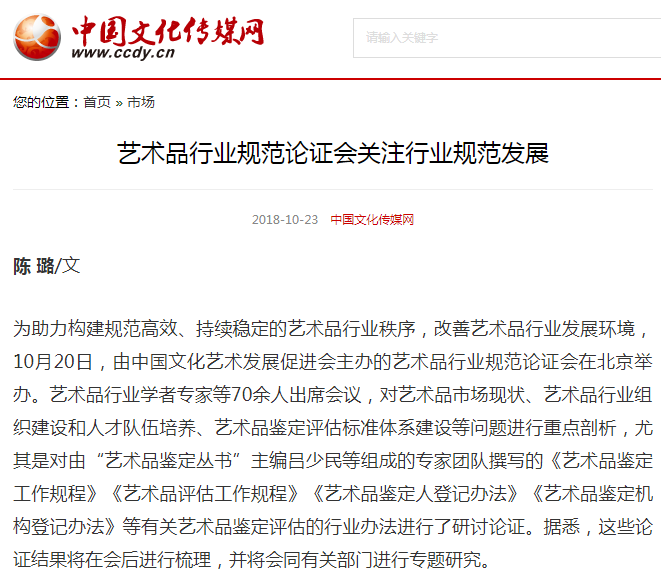 中国文化传媒网
www.ccdy.cn

请输入关键字

您的位置：首页 » 市场

艺术品行业规范论证会关注行业规范发展

2018-10-23 中国文化传媒网

陈 璐/文

为助力构建规范高效、持续稳定的艺术品行业秩序，改善艺术品行业发展环境，10月20日，由中国文化艺术发展促进会主办的艺术品行业规范论证会在北京举办。艺术品行业学者专家等70余人出席会议，对艺术品市场现状、艺术品行业组织建设和人才队伍培养、艺术品鉴定评估标准体系建设等问题进行重点剖析，尤其是对由“艺术品鉴定丛书”主编吕少民等组成的专家团队撰写的《艺术品鉴定工作规程》《艺术品评估工作规程》《艺术品鉴定人登记办法》《艺术品鉴定机构登记办法》等有关艺术品鉴定评估的行业办法进行了研讨论证。据悉，这些论证结果将在会后进行梳理，并将会同有关部门进行专题研究。